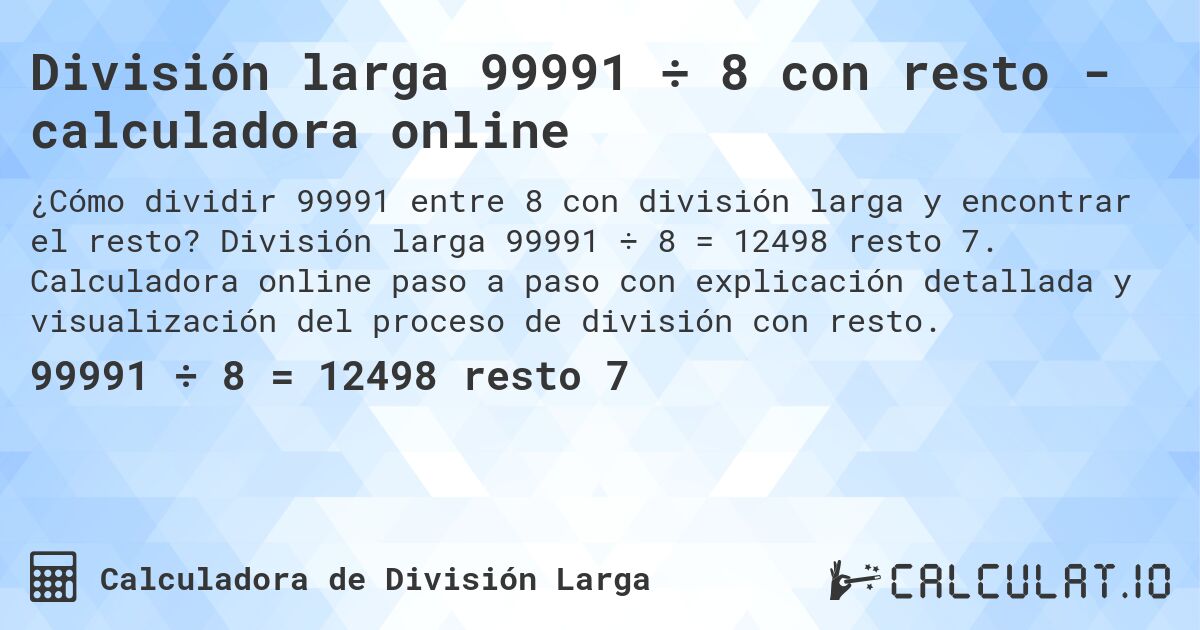 División larga 99991 ÷ 8 con resto - calculadora online

¿Cómo dividir 99991 entre 8 con división larga y encontrar el resto? División larga 99991 ÷ 8 = 12498 resto 7. Calculadora online paso a paso con explicación detallada y visualización del proceso de división con resto.

99991 ÷ 8 = 12498 resto 7

Calculadora de División Larga

CALCULAT.IO